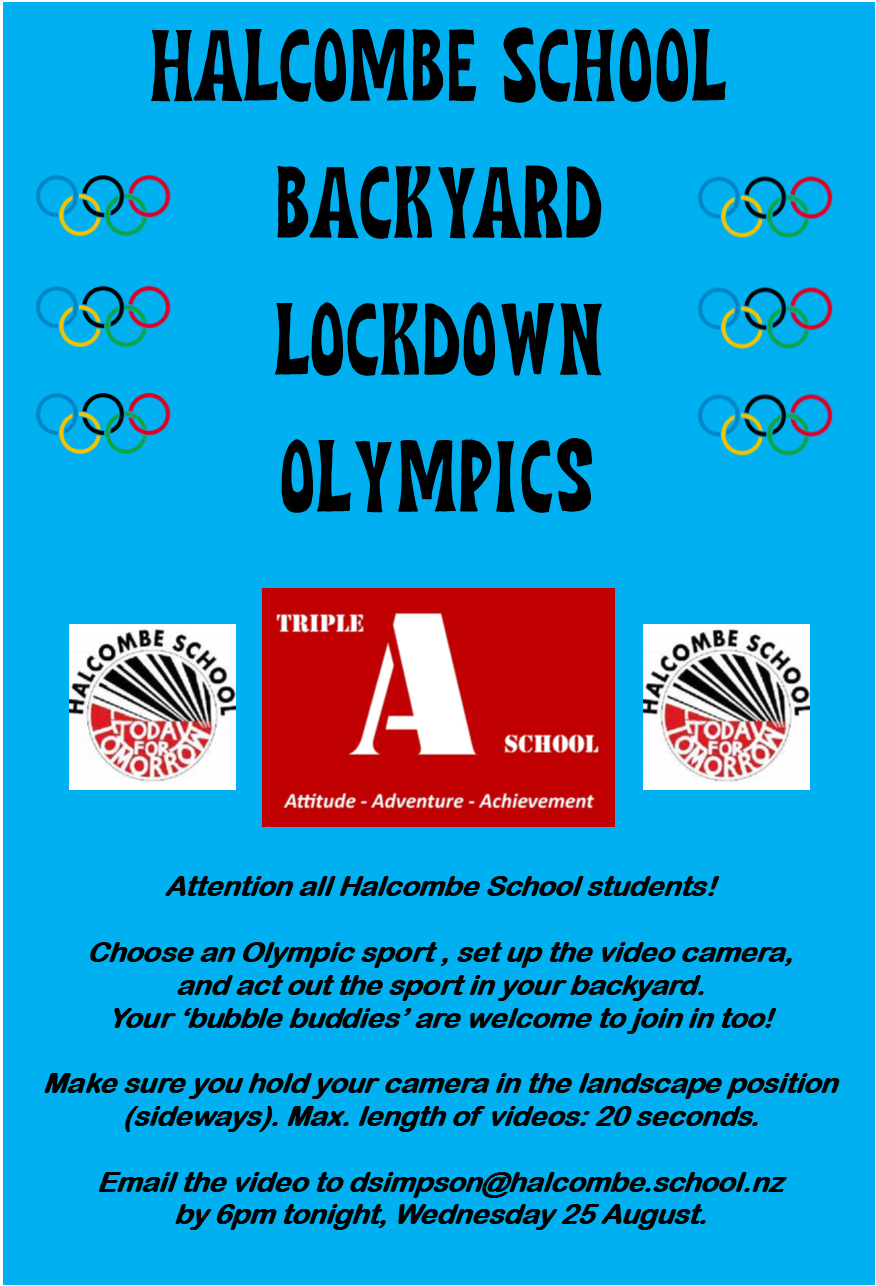 HALCOMBE SCHOOL

BACKYARD

LOCKDOWN

OLYMPICS

HALCOMBE SCHOOL
TODAY FOR TOMORROW

TRIPLE
A
SCHOOL
Attitude - Adventure - Achievement

HALCOMBE SCHOOL
TODAY FOR TOMORROW

Attention all Halcombe School students!

Choose an Olympic sport , set up the video camera, and act out the sport in your backyard. Your 'bubble buddies' are welcome to join in too!

Make sure you hold your camera in the landscape position (sideways). Max. length of videos: 20 seconds.

Email the video to dsimpson@halcombe.school.nz by 6pm tonight, Wednesday 25 August.